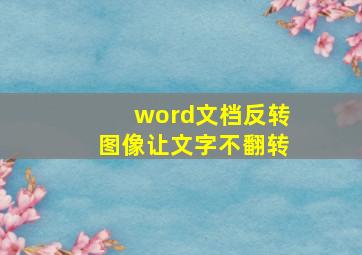 word文档反转
图像让文字不翻转